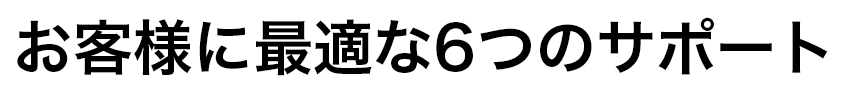 お客様に最適な6つのサポート